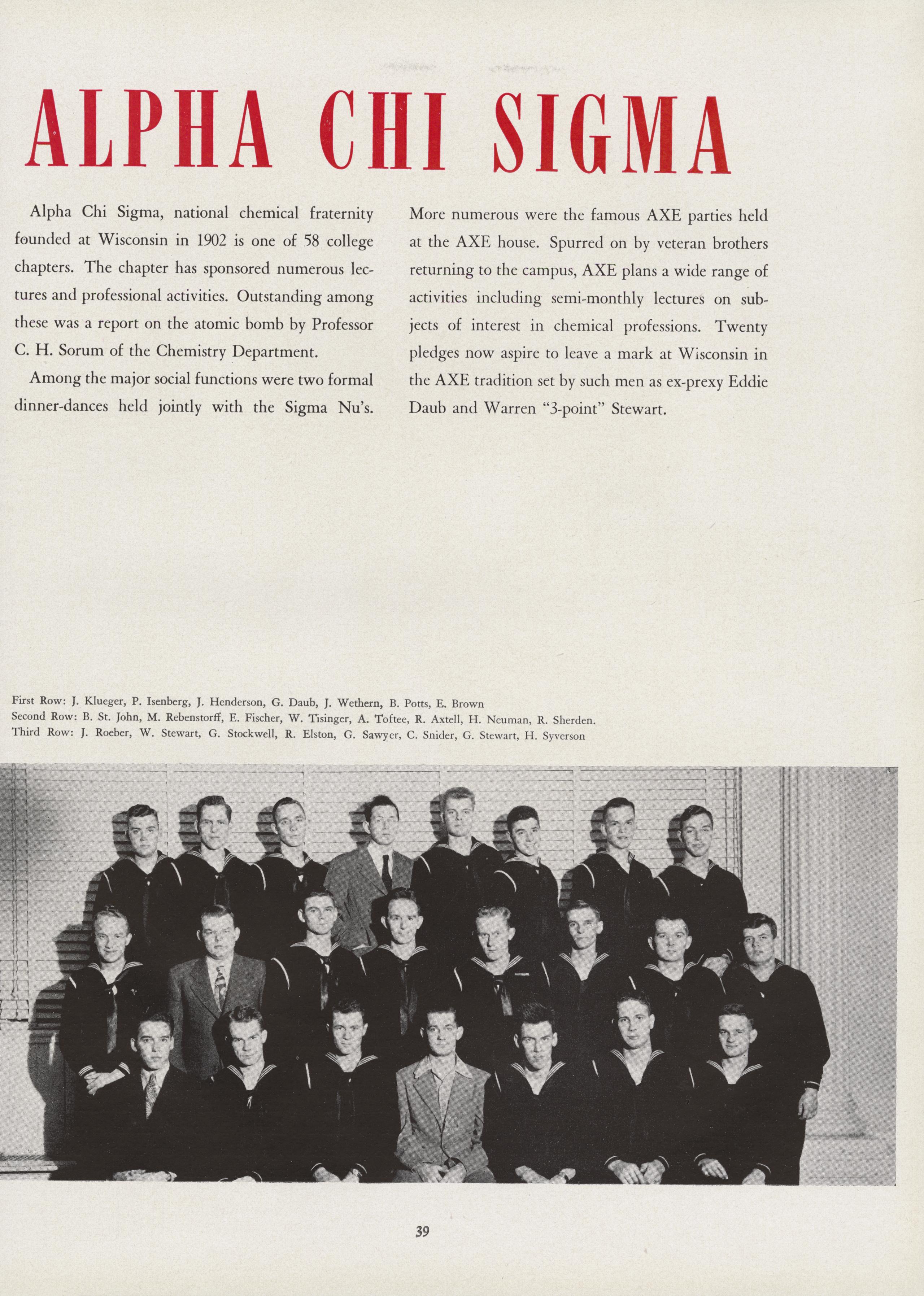 ALPHA CHI SIGMA

Alpha Chi Sigma, national chemical fraternity founded at Wisconsin in 1902 is one of 58 college chapters. The chapter has sponsored numerous lectures and professional activities. Outstanding among these was a report on the atomic bomb by Professor C. H. Sorum of the Chemistry Department.

Among the major social functions were two formal dinner-dances held jointly with the Sigma Nu's. More numerous were the famous AXE parties held at the AXE house. Spurred on by veteran brothers returning to the campus, AXE plans a wide range of activities including semi-monthly lectures on subjects of interest in chemical professions. Twenty pledges now aspire to leave a mark at Wisconsin in the AXE tradition set by such men as ex-prexy Eddie Daub and Warren "3-point" Stewart.

First Row: J. Klueger, P. Isenberg, J. Henderson, G. Daub, J. Wethern, B. Potts, E. Brown
Second Row: B. St. John, M. Rebenstorff, E. Fischer, W. Tisinger, A. Toftee, R. Axtell, H. Neuman, R. Sherden.
Third Row: J. Roeber, W. Stewart, G. Stockwell, R. Elston, G. Sawyer, C. Snider, G. Stewart, H. Syverson

39